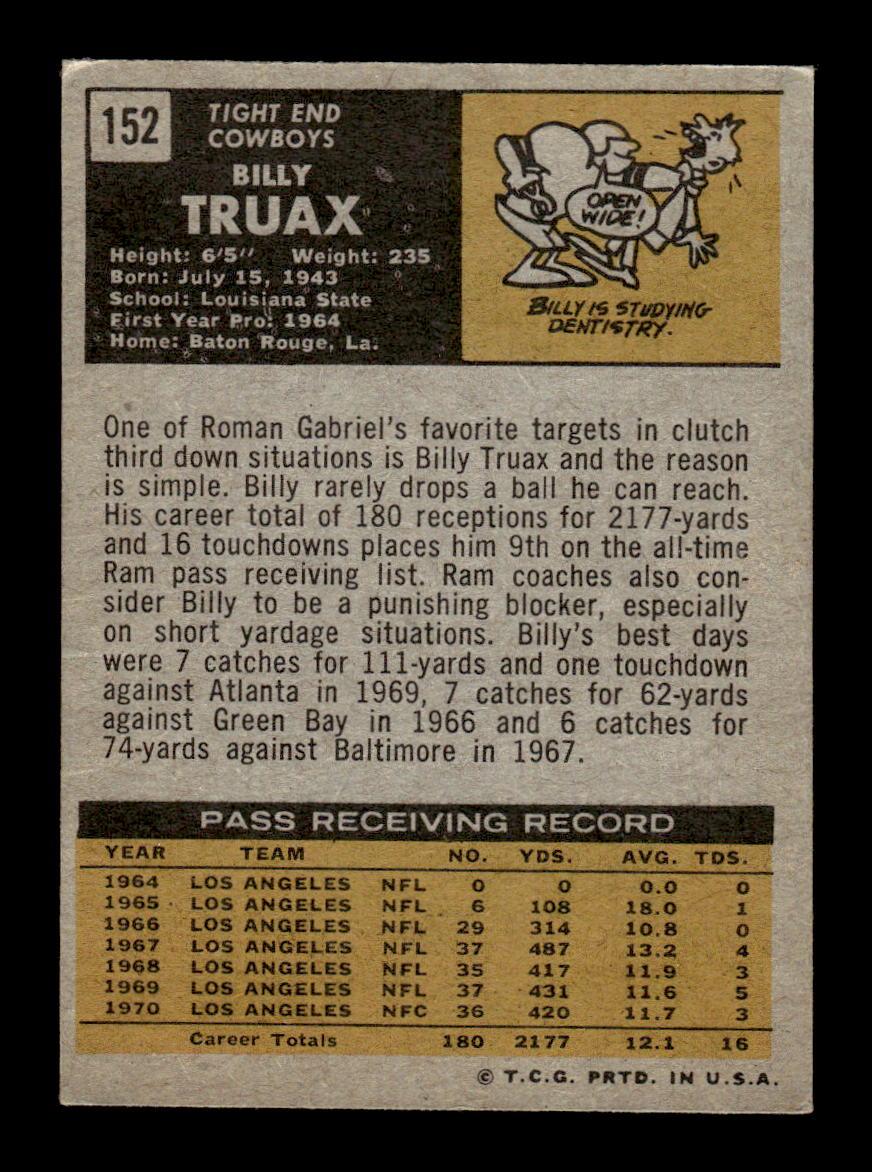 152 TIGHT END COWBOYS

BILLY TRUAX

Height: 6'5" Weight: 235
Born: July 15, 1943
School: Louisiana State
First Year Pro: 1964
Home: Baton Rouge, La.

OPEN WIDE!

BILLY IS STUDYING DENTISTRY.

One of Roman Gabriel's favorite targets in clutch third down situations is Billy Truax and the reason is simple. Billy rarely drops a ball he can reach. His career total of 180 receptions for 2177-yards and 16 touchdowns places him 9th on the all-time Ram pass receiving list. Ram coaches also consider Billy to be a punishing blocker, especially on short yardage situations. Billy's best days were 7 catches for 111-yards and one touchdown against Atlanta in 1969, 7 catches for 62-yards against Green Bay in 1966 and 6 catches for 74-yards against Baltimore in 1967.

PASS RECEIVING RECORD

| YEAR | TEAM | | NO. | YDS. | AVG. | TDS. |
|---|---|---|---|---|---|---|
| 1964 | LOS ANGELES | NFL | 0 | 0 | 0.0 | 0 |
| 1965 | LOS ANGELES | NFL | 6 | 108 | 18.0 | 1 |
| 1966 | LOS ANGELES | NFL | 29 | 314 | 10.8 | 0 |
| 1967 | LOS ANGELES | NFL | 37 | 487 | 13.2 | 4 |
| 1968 | LOS ANGELES | NFL | 35 | 417 | 11.9 | 3 |
| 1969 | LOS ANGELES | NFL | 37 | 431 | 11.6 | 5 |
| 1970 | LOS ANGELES | NFC | 36 | 420 | 11.7 | 3 |
| | Career Totals | | 180 | 2177 | 12.1 | 16 |

© T.C.G. PRTD. IN U.S.A.